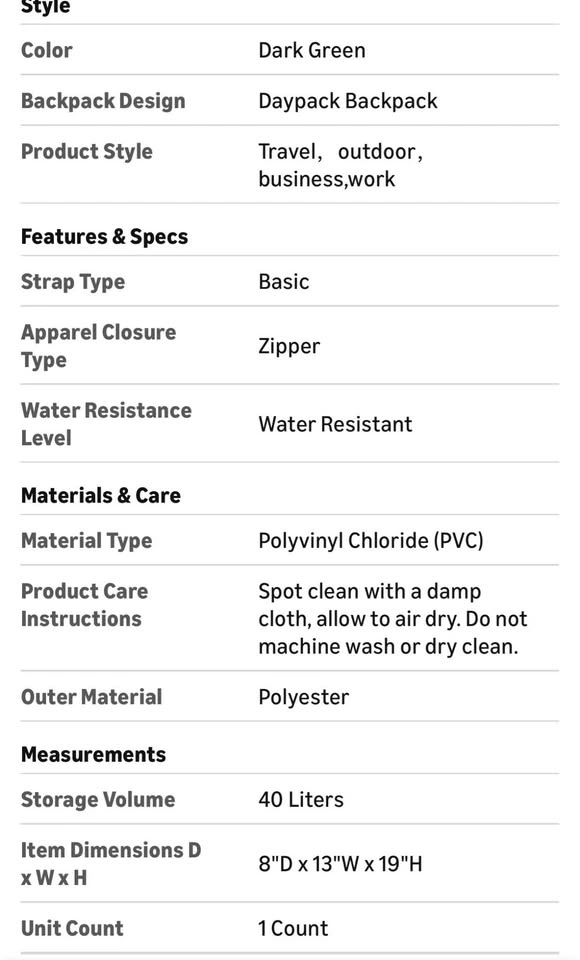 Style

| Color | Dark Green |
|---|---|
| Backpack Design | Daypack Backpack |
| Product Style | Travel, outdoor, business,work |

Features & Specs

| Strap Type | Basic |
|---|---|
| Apparel Closure Type | Zipper |
| Water Resistance Level | Water Resistant |

Materials & Care

| Material Type | Polyvinyl Chloride (PVC) |
|---|---|
| Product Care Instructions | Spot clean with a damp cloth, allow to air dry. Do not machine wash or dry clean. |
| Outer Material | Polyester |

Measurements

| Storage Volume | 40 Liters |
|---|---|
| Item Dimensions D x W x H | 8"D x 13"W x 19"H |
| Unit Count | 1 Count |